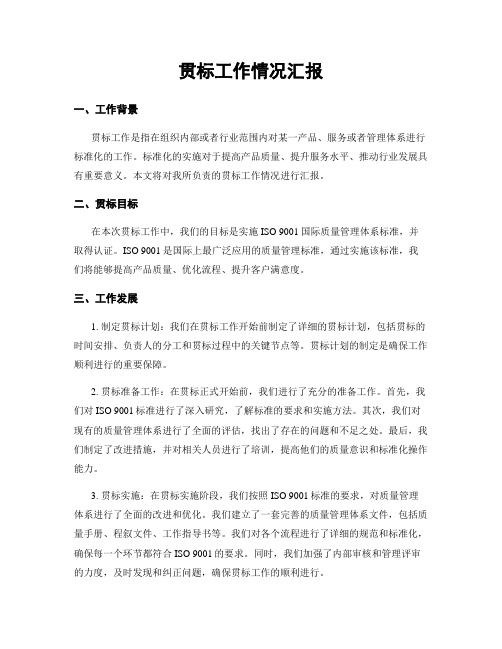 贯标工作情况汇报

一、工作背景

贯标工作是指在组织内部或者行业范围内对某一产品、服务或者管理体系进行标准化的工作。标准化的实施对于提高产品质量、提升服务水平、推动行业发展具有重要意义。本文将对我所负责的贯标工作情况进行汇报。

二、贯标目标

在本次贯标工作中，我们的目标是实施 ISO 9001 国际质量管理体系标准，并取得认证。ISO 9001 是国际上最广泛应用的质量管理标准，通过实施该标准，我们将能够提高产品质量、优化流程、提升客户满意度。

三、工作发展

1. 制定贯标计划：我们在贯标工作开始前制定了详细的贯标计划，包括贯标的时间安排、负责人的分工和贯标过程中的关键节点等。贯标计划的制定是确保工作顺利进行的重要保障。

2. 贯标准备工作：在贯标正式开始前，我们进行了充分的准备工作。首先，我们对 ISO 9001 标准进行了深入研究，了解标准的要求和实施方法。其次，我们对现有的质量管理体系进行了全面的评估，找出了存在的问题和不足之处。最后，我们制定了改进措施，并对相关人员进行了培训，提高他们的质量意识和标准化操作能力。

3. 贯标实施：在贯标实施阶段，我们按照 ISO 9001 标准的要求，对质量管理体系进行了全面的改进和优化。我们建立了一套完善的质量管理体系文件，包括质量手册、程叙文件、工作指导书等。我们对各个流程进行了详细的规范和标准化，确保每一个环节都符合 ISO 9001 的要求。同时，我们加强了内部审核和管理评审的力度，及时发现和纠正问题，确保贯标工作的顺利进行。